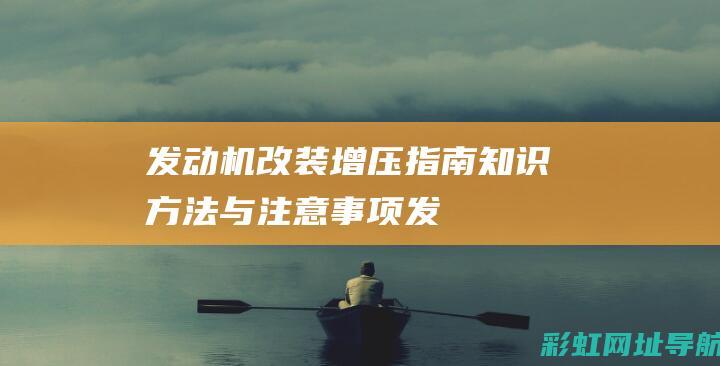 发动机改装增压指南知识方法与注意事项发

彩虹网址导航